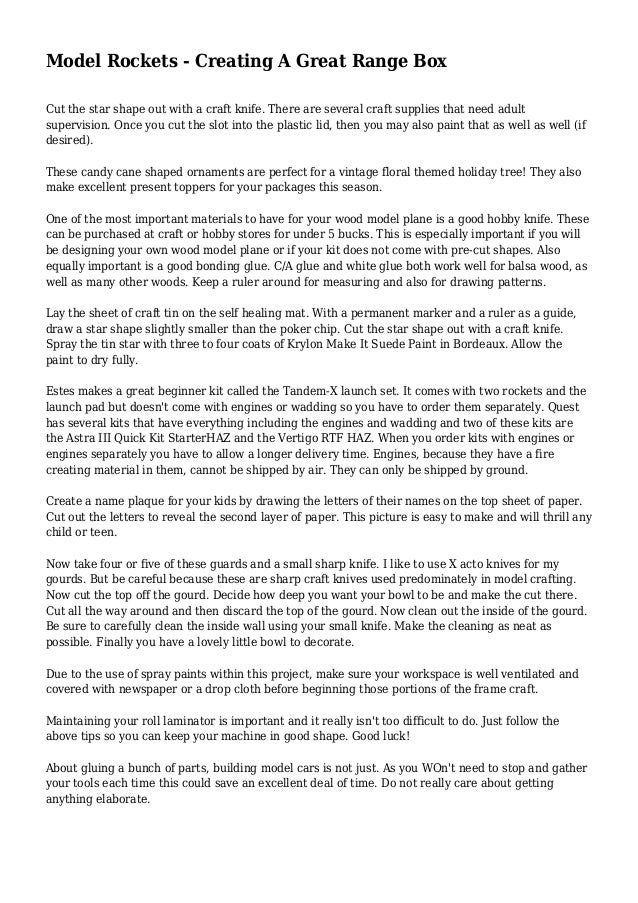 Model Rockets - Creating A Great Range Box

Cut the star shape out with a craft knife. There are several craft supplies that need adult supervision. Once you cut the slot into the plastic lid, then you may also paint that as well as well (if desired).

These candy cane shaped ornaments are perfect for a vintage floral themed holiday tree! They also make excellent present toppers for your packages this season.

One of the most important materials to have for your wood model plane is a good hobby knife. These can be purchased at craft or hobby stores for under 5 bucks. This is especially important if you will be designing your own wood model plane or if your kit does not come with pre-cut shapes. Also equally important is a good bonding glue. C/A glue and white glue both work well for balsa wood, as well as many other woods. Keep a ruler around for measuring and also for drawing patterns.

Lay the sheet of craft tin on the self healing mat. With a permanent marker and a ruler as a guide, draw a star shape slightly smaller than the poker chip. Cut the star shape out with a craft knife. Spray the tin star with three to four coats of Krylon Make It Suede Paint in Bordeaux. Allow the paint to dry fully.

Estes makes a great beginner kit called the Tandem-X launch set. It comes with two rockets and the launch pad but doesn't come with engines or wadding so you have to order them separately. Quest has several kits that have everything including the engines and wadding and two of these kits are the Astra III Quick Kit StarterHAZ and the Vertigo RTF HAZ. When you order kits with engines or engines separately you have to allow a longer delivery time. Engines, because they have a fire creating material in them, cannot be shipped by air. They can only be shipped by ground.

Create a name plaque for your kids by drawing the letters of their names on the top sheet of paper. Cut out the letters to reveal the second layer of paper. This picture is easy to make and will thrill any child or teen.

Now take four or five of these guards and a small sharp knife. I like to use X acto knives for my gourds. But be careful because these are sharp craft knives used predominately in model crafting. Now cut the top off the gourd. Decide how deep you want your bowl to be and make the cut there. Cut all the way around and then discard the top of the gourd. Now clean out the inside of the gourd. Be sure to carefully clean the inside wall using your small knife. Make the cleaning as neat as possible. Finally you have a lovely little bowl to decorate.

Due to the use of spray paints within this project, make sure your workspace is well ventilated and covered with newspaper or a drop cloth before beginning those portions of the frame craft.

Maintaining your roll laminator is important and it really isn't too difficult to do. Just follow the above tips so you can keep your machine in good shape. Good luck!

About gluing a bunch of parts, building model cars is not just. As you WOn't need to stop and gather your tools each time this could save an excellent deal of time. Do not really care about getting anything elaborate.